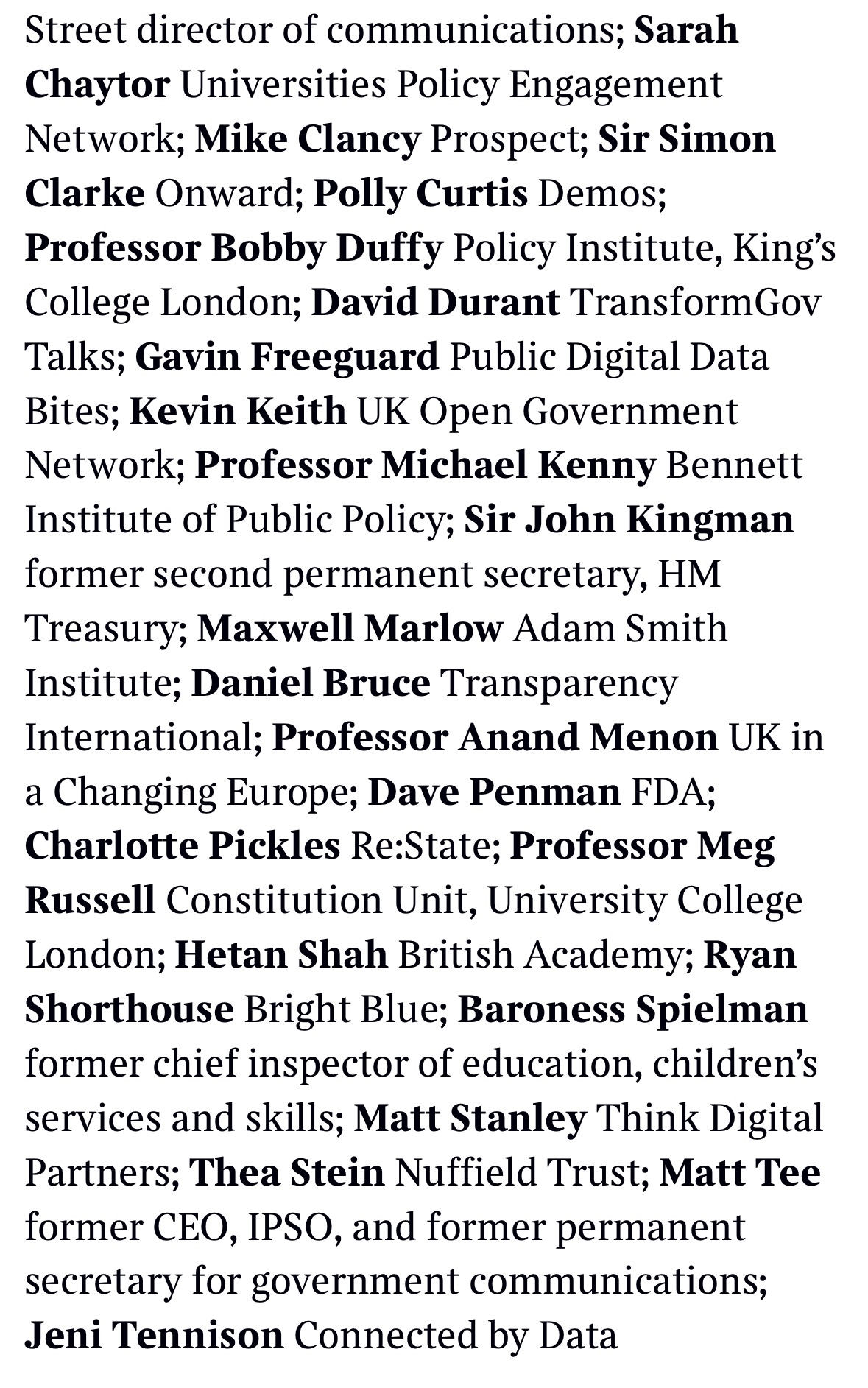 Street director of communications; Sarah Chaytor Universities Policy Engagement Network; Mike Clancy Prospect; Sir Simon Clarke Onward; Polly Curtis Demos; Professor Bobby Duffy Policy Institute, King's College London; David Durant TransformGov Talks; Gavin Freeguard Public Digital Data Bites; Kevin Keith UK Open Government Network; Professor Michael Kenny Bennett Institute of Public Policy; Sir John Kingman former second permanent secretary, HM Treasury; Maxwell Marlow Adam Smith Institute; Daniel Bruce Transparency International; Professor Anand Menon UK in a Changing Europe; Dave Penman FDA; Charlotte Pickles Re:State; Professor Meg Russell Constitution Unit, University College London; Hetan Shah British Academy; Ryan Shorthouse Bright Blue; Baroness Spielman former chief inspector of education, children's services and skills; Matt Stanley Think Digital Partners; Thea Stein Nuffield Trust; Matt Tee former CEO, IPSO, and former permanent secretary for government communications; Jeni Tennison Connected by Data